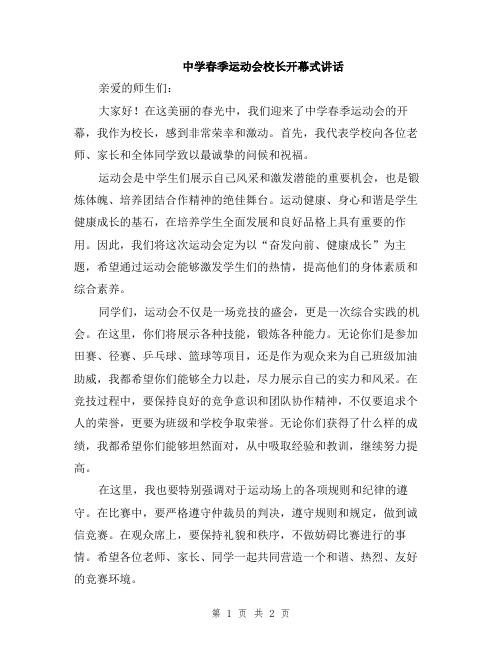 中学春季运动会校长开幕式讲话

亲爱的师生们:

大家好！在这美丽的春光中，我们迎来了中学春季运动会的开幕，我作为校长，感到非常荣幸和激动。首先，我代表学校向各位老师、家长和全体同学致以最诚挚的问候和祝福。

运动会是中学生们展示自己风采和激发潜能的重要机会，也是锻炼体魄、培养团结合作精神的绝佳舞台。运动健康、身心和谐是学生健康成长的基石，在培养学生全面发展和良好品格上具有重要的作用。因此，我们将这次运动会定为以“奋发向前、健康成长”为主题，希望通过运动会能够激发学生们的热情，提高他们的身体素质和综合素养。

同学们，运动会不仅是一场竞技的盛会，更是一次综合实践的机会。在这里，你们将展示各种技能，锻炼各种能力。无论你们是参加田赛、径赛、乒乓球、篮球等项目，还是作为观众来为自己班级加油助威，我都希望你们能够全力以赴，尽力展示自己的实力和风采。在竞技过程中，要保持良好的竞争意识和团队协作精神，不仅要追求个人的荣誉，更要为班级和学校争取荣誉。无论你们获得了什么样的成绩，我都希望你们能够坦然面对，从中吸取经验和教训，继续努力提高。

在这里，我也要特别强调对于运动场上的各项规则和纪律的遵守。在比赛中，要严格遵守仲裁员的判决，遵守规则和规定，做到诚信竞赛。在观众席上，要保持礼貌和秩序，不做妨碍比赛进行的事情。希望各位老师、家长、同学一起共同营造一个和谐、热烈、友好的竞赛环境。

第 1 页 共 2 页